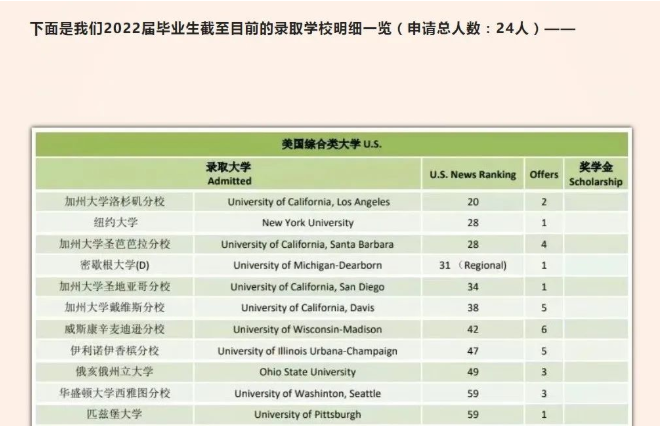 下面是我们2022届毕业生截至目前的录取学校明细一览（申请总人数：24人）——

美国综合类大学 U.S.

| 录取大学 Admitted | | U.S. News Ranking | Offers | 奖学金 Scholarship |
|---|---|---|---|---|
| 加州大学洛杉矶分校 | University of California, Los Angeles | 20 | 2 | |
| 纽约大学 | New York University | 28 | 1 | |
| 加州大学圣芭芭拉分校 | University of California, Santa Barbara | 28 | 4 | |
| 密歇根大学(D) | University of Michigan-Dearborn | 31 （Regional) | 1 | |
| 加州大学圣地亚哥分校 | University of California, San Diego | 34 | 1 | |
| 加州大学戴维斯分校 | University of California, Davis | 38 | 5 | |
| 威斯康辛麦迪逊分校 | University of Wisconsin-Madison | 42 | 6 | |
| 伊利诺伊香槟分校 | University of Illinois Urbana-Champaign | 47 | 5 | |
| 俄亥俄州立大学 | Ohio State University | 49 | 3 | |
| 华盛顿大学西雅图分校 | University of Washinton, Seattle | 59 | 3 | |
| 匹兹堡大学 | University of Pittsburgh | 59 | 1 | |